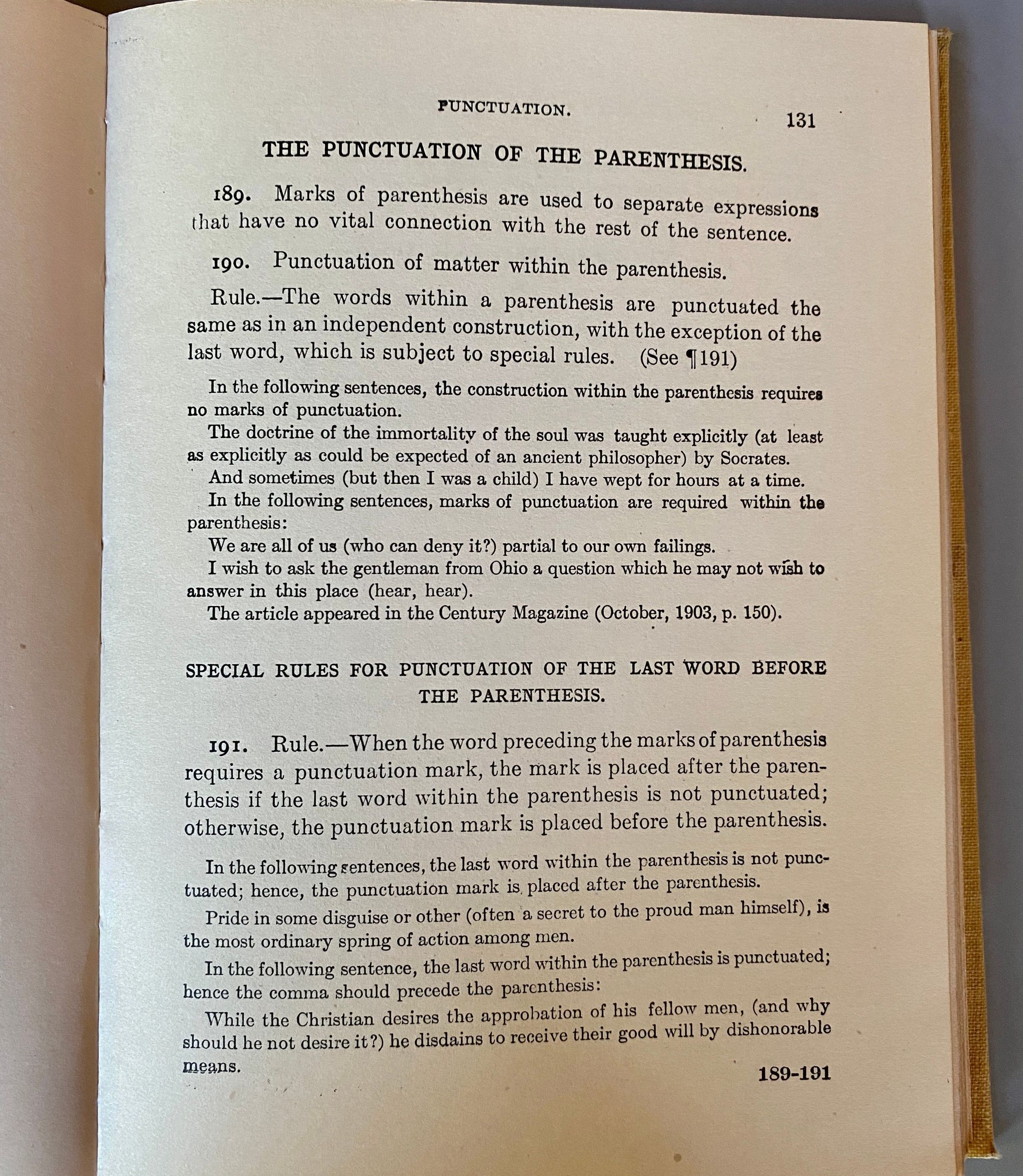 PUNCTUATION. 131

THE PUNCTUATION OF THE PARENTHESIS.

189. Marks of parenthesis are used to separate expressions that have no vital connection with the rest of the sentence.

190. Punctuation of matter within the parenthesis.

Rule.—The words within a parenthesis are punctuated the same as in an independent construction, with the exception of the last word, which is subject to special rules. (See ¶191)

In the following sentences, the construction within the parenthesis requires no marks of punctuation.

The doctrine of the immortality of the soul was taught explicitly (at least as explicitly as could be expected of an ancient philosopher) by Socrates.

And sometimes (but then I was a child) I have wept for hours at a time.

In the following sentences, marks of punctuation are required within the parenthesis:

We are all of us (who can deny it?) partial to our own failings.

I wish to ask the gentleman from Ohio a question which he may not wish to answer in this place (hear, hear).

The article appeared in the Century Magazine (October, 1903, p. 150).

SPECIAL RULES FOR PUNCTUATION OF THE LAST WORD BEFORE THE PARENTHESIS.

191. Rule.—When the word preceding the marks of parenthesis requires a punctuation mark, the mark is placed after the parenthesis if the last word within the parenthesis is not punctuated; otherwise, the punctuation mark is placed before the parenthesis.

In the following sentences, the last word within the parenthesis is not punctuated; hence, the punctuation mark is placed after the parenthesis.

Pride in some disguise or other (often a secret to the proud man himself), is the most ordinary spring of action among men.

In the following sentence, the last word within the parenthesis is punctuated; hence the comma should precede the parenthesis:

While the Christian desires the approbation of his fellow men, (and why should he not desire it?) he disdains to receive their good will by dishonorable means.

189-191